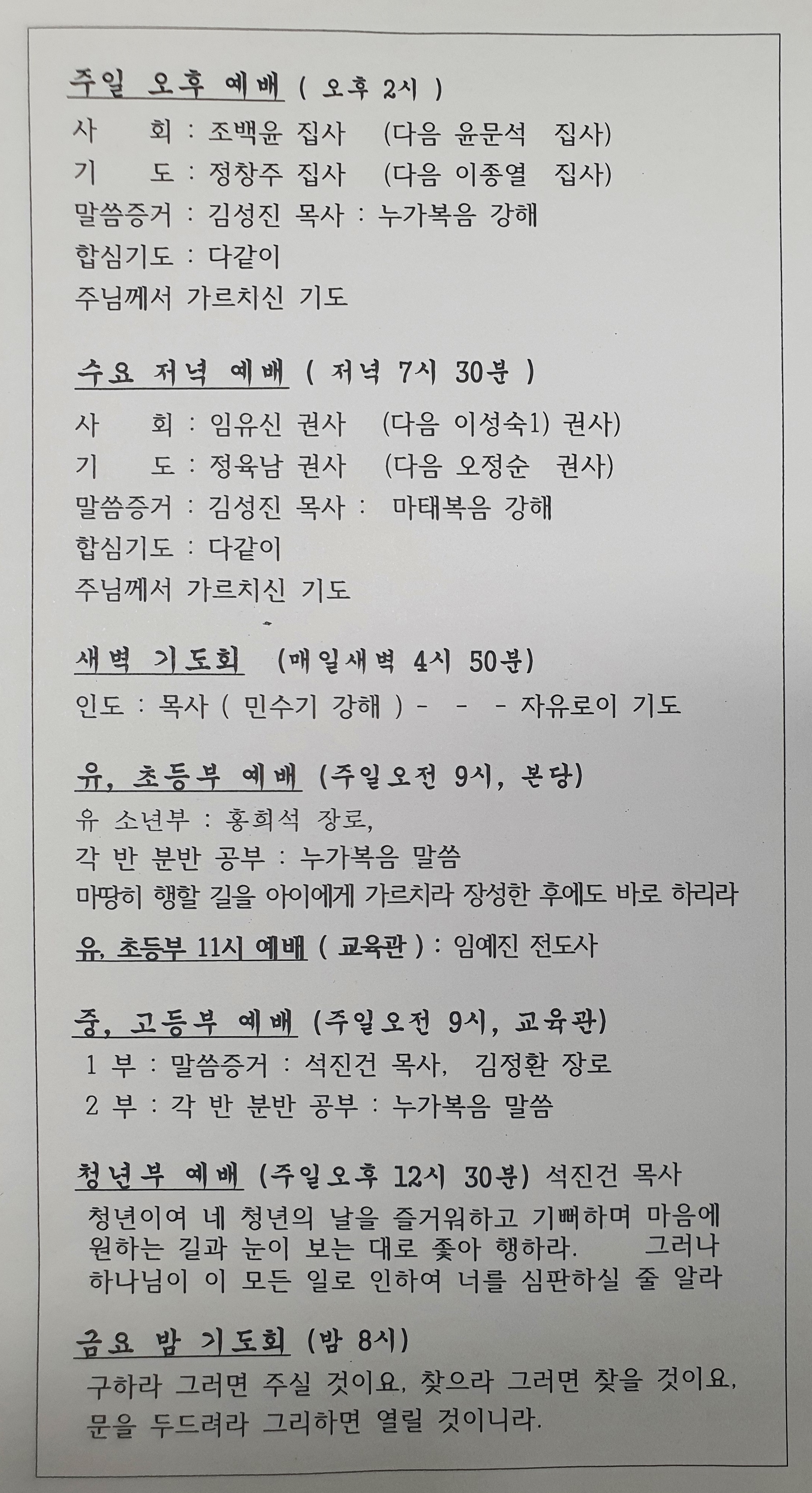 주일 오후 예배 ( 오후 2시 )
사　회 : 조백윤 집사　(다음 윤문석 집사)
기　도 : 정창주 집사　(다음 이종열 집사)
말씀증거 : 김성진 목사 : 누가복음 강해
합심기도 : 다같이
주님께서 가르치신 기도

수요 저녁 예배 ( 저녁 7시 30분 )
사　회 : 임유신 권사　(다음 이성숙1) 권사)
기　도 : 정육남 권사　(다음 오정순 권사)
말씀증거 : 김성진 목사 : 마태복음 강해
합심기도 : 다같이
주님께서 가르치신 기도

새벽 기도회 (매일새벽 4시 50분)
인도 : 목사 ( 민수기 강해 ) - - - 자유로이 기도

유, 초등부 예배 (주일오전 9시, 본당)
유 소년부 : 홍희석 장로,
각 반 분반 공부 : 누가복음 말씀
마땅히 행할 길을 아이에게 가르치라 장성한 후에도 바로 하리라

유, 초등부 11시 예배 ( 교육관 ) : 임예진 전도사

중, 고등부 예배 (주일오전 9시, 교육관)
1 부 : 말씀증거 : 석진건 목사, 김정환 장로
2 부 : 각 반 분반 공부 : 누가복음 말씀

청년부 예배 (주일오후 12시 30분) 석진건 목사
청년이여 네 청년의 날을 즐거워하고 기뻐하며 마음에 원하는 길과 눈이 보는 대로 좇아 행하라. 그러나 하나님이 이 모든 일로 인하여 너를 심판하실 줄 알라

금요 밤 기도회 (밤 8시)
구하라 그러면 주실 것이요, 찾으라 그러면 찾을 것이요, 문을 두드려라 그리하면 열릴 것이니라.